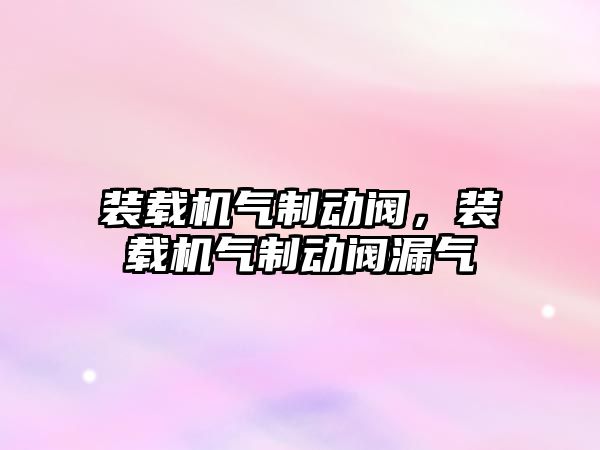 装载机气制动阀，装载机气制动阀漏气